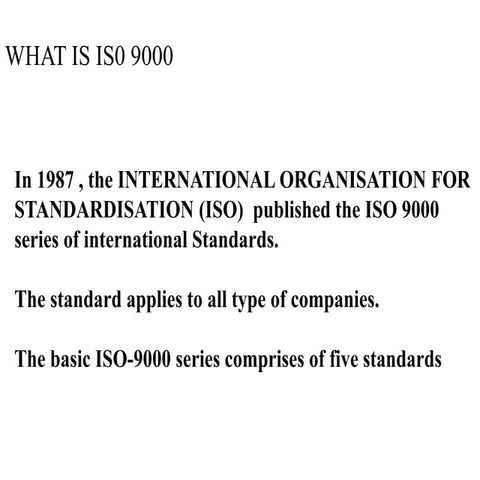 WHAT IS IS0 9000

In 1987 , the INTERNATIONAL ORGANISATION FOR STANDARDISATION (ISO) published the ISO 9000 series of international Standards.

The standard applies to all type of companies.

The basic ISO-9000 series comprises of five standards